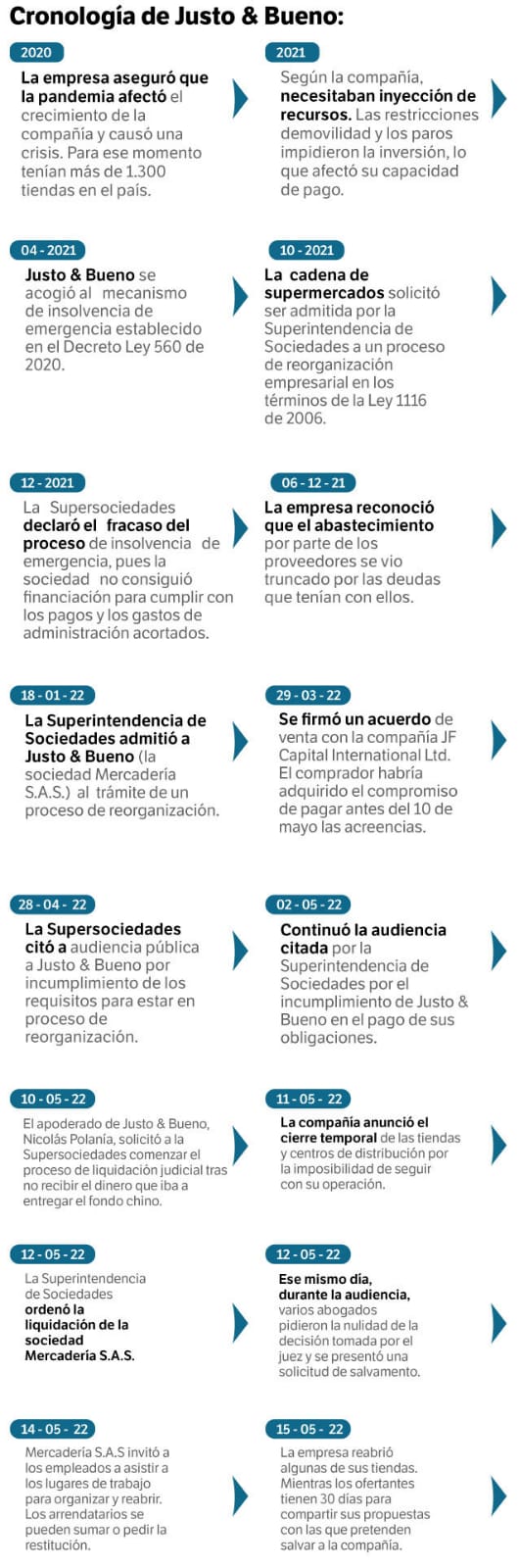 Cronología de Justo & Bueno:

2020

La empresa aseguró que la pandemia afectó el crecimiento de la compañía y causó una crisis. Para ese momento tenían más de 1.300 tiendas en el país.

2021

Según la compañía, necesitaban inyección de recursos. Las restricciones demovilidad y los paros impidieron la inversión, lo que afectó su capacidad de pago.

04 - 2021

Justo & Bueno se acogió al mecanismo de insolvencia de emergencia establecido en el Decreto Ley 560 de 2020.

10 - 2021

La cadena de supermercados solicitó ser admitida por la Superintendencia de Sociedades a un proceso de reorganización empresarial en los términos de la Ley 1116 de 2006.

12 - 2021

La Supersociedades declaró el fracaso del proceso de insolvencia de emergencia, pues la sociedad no consiguió financiación para cumplir con los pagos y los gastos de administración acortados.

06 - 12 - 21

La empresa reconoció que el abastecimiento por parte de los proveedores se vio truncado por las deudas que tenían con ellos.

18 - 01 - 22

La Superintendencia de Sociedades admitió a Justo & Bueno (la sociedad Mercadería S.A.S.) al trámite de un proceso de reorganización.

29 - 03 - 22

Se firmó un acuerdo de venta con la compañía JF Capital International Ltd. El comprador habría adquirido el compromiso de pagar antes del 10 de mayo las acreencias.

28 - 04 - 22

La Supersociedades citó a audiencia pública a Justo & Bueno por incumplimiento de los requisitos para estar en proceso de reorganización.

02 - 05 - 22

Continuó la audiencia citada por la Superintendencia de Sociedades por el incumplimiento de Justo & Bueno en el pago de sus obligaciones.

10 - 05 - 22

El apoderado de Justo & Bueno, Nicolás Polanía, solicitó a la Supersociedades comenzar el proceso de liquidación judicial tras no recibir el dinero que iba a entregar el fondo chino.

11 - 05 - 22

La compañía anunció el cierre temporal de las tiendas y centros de distribución por la imposibilidad de seguir con su operación.

12 - 05 - 22

La Superintendencia de Sociedades ordenó la liquidación de la sociedad Mercadería S.A.S.

12 - 05 - 22

Ese mismo día, durante la audiencia, varios abogados pidieron la nulidad de la decisión tomada por el juez y se presentó una solicitud de salvamento.

14 - 05 - 22

Mercadería S.A.S invitó a los empleados a asistir a los lugares de trabajo para organizar y reabrir. Los arrendatarios se pueden sumar o pedir la restitución.

15 - 05 - 22

La empresa reabrió algunas de sus tiendas. Mientras los ofertantes tienen 30 días para compartir sus propuestas con las que pretenden salvar a la compañía.